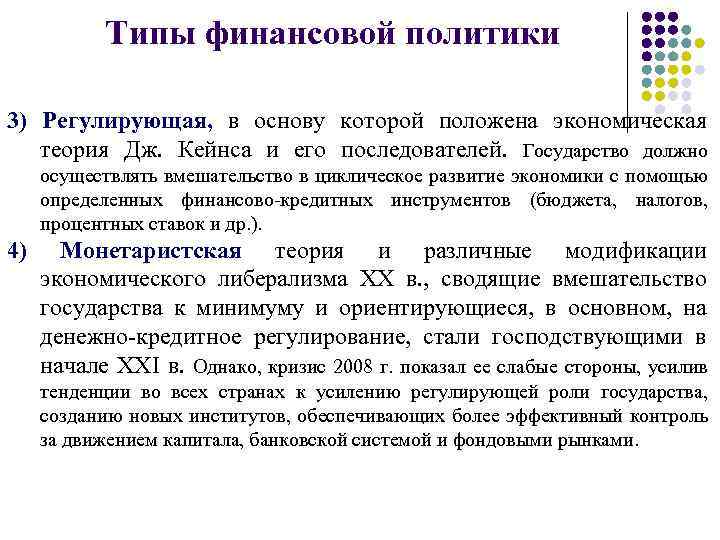 Типы финансовой политики

3) Регулирующая, в основу которой положена экономическая теория Дж. Кейнса и его последователей. Государство должно осуществлять вмешательство в циклическое развитие экономики с помощью определенных финансово-кредитных инструментов (бюджета, налогов, процентных ставок и др.).

4) Монетаристская теория и различные модификации экономического либерализма XX в., сводящие вмешательство государства к минимуму и ориентирующиеся, в основном, на денежно-кредитное регулирование, стали господствующими в начале XXI в. Однако, кризис 2008 г. показал ее слабые стороны, усилив тенденции во всех странах к усилению регулирующей роли государства, созданию новых институтов, обеспечивающих более эффективный контроль за движением капитала, банковской системой и фондовыми рынками.